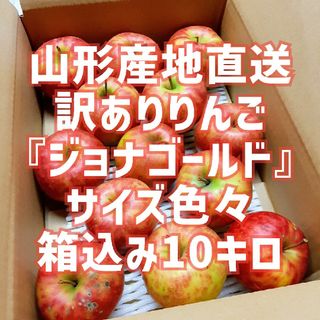 山形産地直送
訳ありりんご
『ジョナゴールド』
サイズ色々
箱込み10キロ